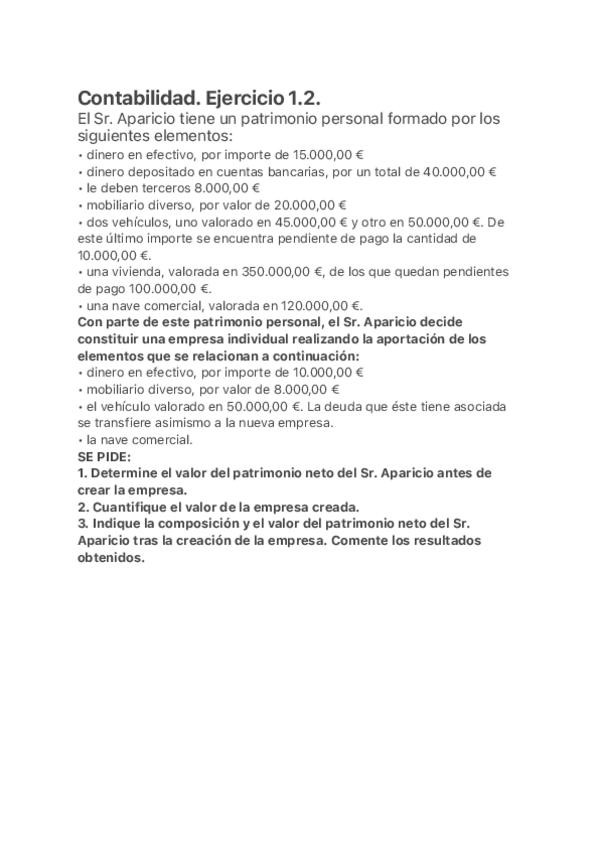 Contabilidad. Ejercicio 1.2.
El Sr. Aparicio tiene un patrimonio personal formado por los siguientes elementos:
• dinero en efectivo, por importe de 15.000,00 €
• dinero depositado en cuentas bancarias, por un total de 40.000,00 €
• le deben terceros 8.000,00 €
• mobiliario diverso, por valor de 20.000,00 €
• dos vehículos, uno valorado en 45.000,00 € y otro en 50.000,00 €. De este último importe se encuentra pendiente de pago la cantidad de 10.000,00 €.
• una vivienda, valorada en 350.000,00 €, de los que quedan pendientes de pago 100.000,00 €.
• una nave comercial, valorada en 120.000,00 €.
Con parte de este patrimonio personal, el Sr. Aparicio decide constituir una empresa individual realizando la aportación de los elementos que se relacionan a continuación:
• dinero en efectivo, por importe de 10.000,00 €
• mobiliario diverso, por valor de 8.000,00 €
• el vehículo valorado en 50.000,00 €. La deuda que éste tiene asociada se transfiere asimismo a la nueva empresa.
• la nave comercial.
SE PIDE:
1. Determine el valor del patrimonio neto del Sr. Aparicio antes de crear la empresa.
2. Cuantifique el valor de la empresa creada.
3. Indique la composición y el valor del patrimonio neto del Sr. Aparicio tras la creación de la empresa. Comente los resultados obtenidos.